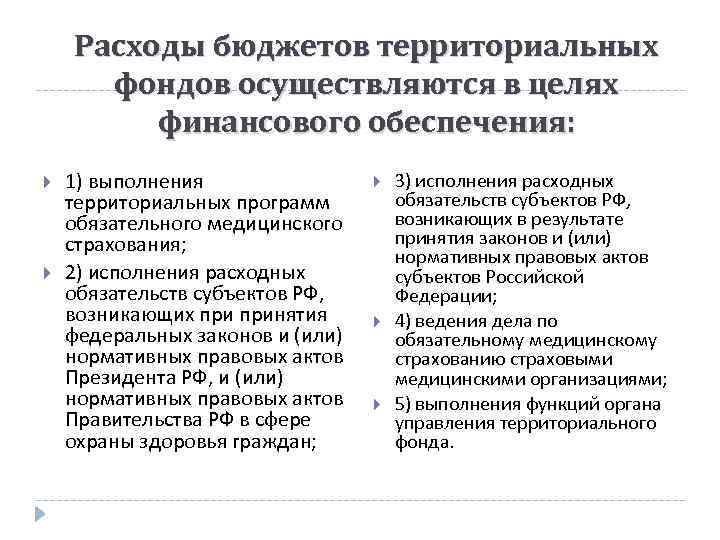 Расходы бюджетов территориальных фондов осуществляются в целях финансового обеспечения:

1) выполнения территориальных программ обязательного медицинского страхования;

2) исполнения расходных обязательств субъектов РФ, возникающих при принятия федеральных законов и (или) нормативных правовых актов Президента РФ, и (или) нормативных правовых актов Правительства РФ в сфере охраны здоровья граждан;

3) исполнения расходных обязательств субъектов РФ, возникающих в результате принятия законов и (или) нормативных правовых актов субъектов Российской Федерации;

4) ведения дела по обязательному медицинскому страхованию страховыми медицинскими организациями;

5) выполнения функций органа управления территориального фонда.